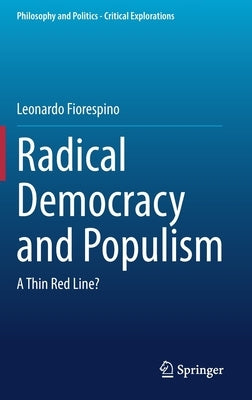 Philosophy and Politics - Critical Explorations

Leonardo Fiorespino

Radical Democracy and Populism

A Thin Red Line?

Springer